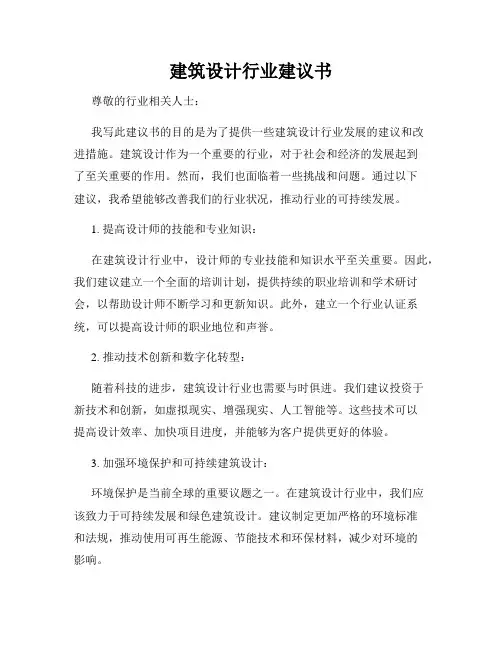 建筑设计行业建议书

尊敬的行业相关人士：

我写此建议书的目的是为了提供一些建筑设计行业发展的建议和改进措施。建筑设计作为一个重要的行业，对于社会和经济的发展起到了至关重要的作用。然而，我们也面临着一些挑战和问题。通过以下建议，我希望能够改善我们的行业状况，推动行业的可持续发展。

1. 提高设计师的技能和专业知识：

在建筑设计行业中，设计师的专业技能和知识水平至关重要。因此，我们建议建立一个全面的培训计划，提供持续的职业培训和学术研讨会，以帮助设计师不断学习和更新知识。此外，建立一个行业认证系统，可以提高设计师的职业地位和声誉。

2. 推动技术创新和数字化转型：

随着科技的进步，建筑设计行业也需要与时俱进。我们建议投资于新技术和创新，如虚拟现实、增强现实、人工智能等。这些技术可以提高设计效率、加快项目进度，并能够为客户提供更好的体验。

3. 加强环境保护和可持续建筑设计：

环境保护是当前全球的重要议题之一。在建筑设计行业中，我们应该致力于可持续发展和绿色建筑设计。建议制定更加严格的环境标准和法规，推动使用可再生能源、节能技术和环保材料，减少对环境的影响。